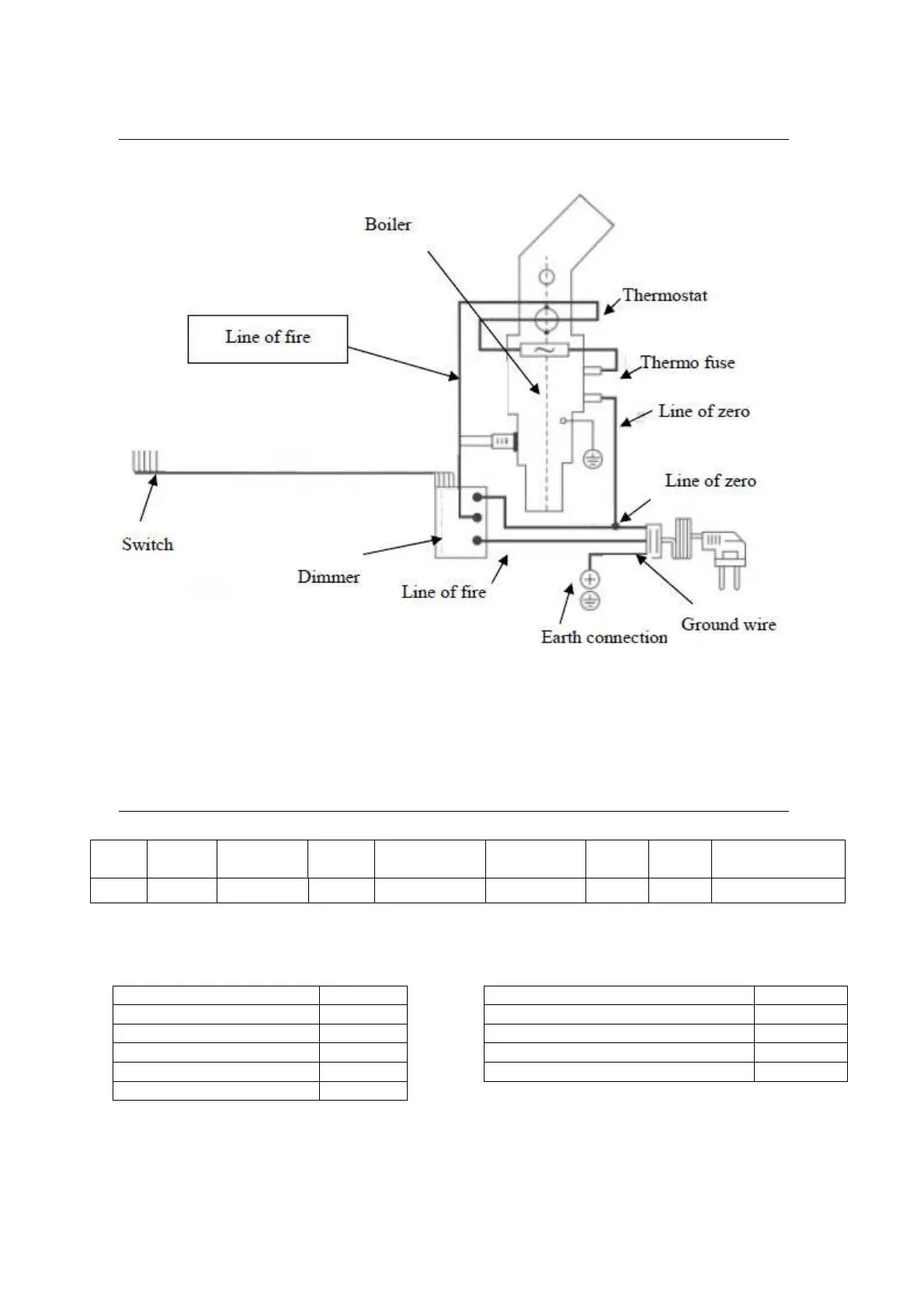 Boiler

Thermostat

Line of fire

Thermo fuse

Line of zero

Line of zero

Switch

Dimmer

Line of fire

Earth connection

Ground wire